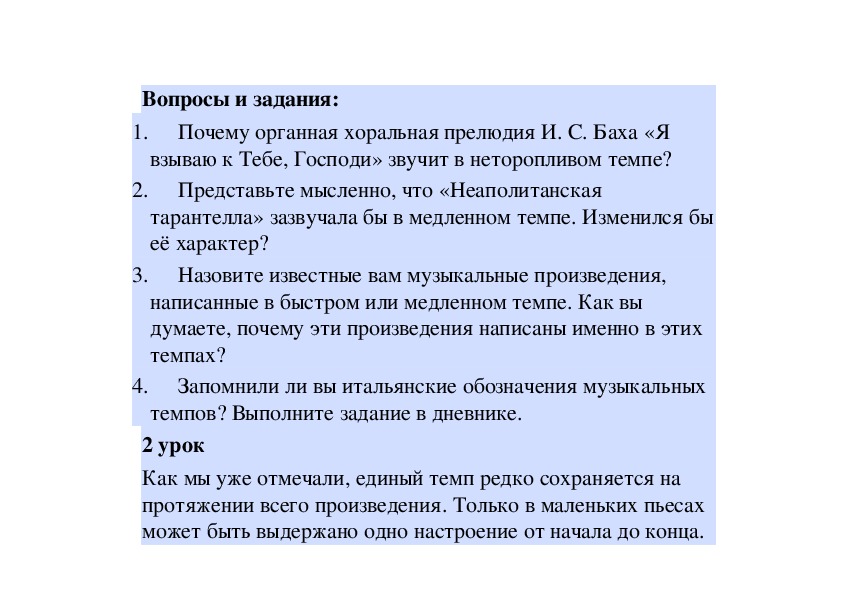 Вопросы и задания:

1. Почему органная хоральная прелюдия И. С. Баха «Я взываю к Тебе, Господи» звучит в неторопливом темпе?

2. Представьте мысленно, что «Неаполитанская тарантелла» зазвучала бы в медленном темпе. Изменился бы её характер?

3. Назовите известные вам музыкальные произведения, написанные в быстром или медленном темпе. Как вы думаете, почему эти произведения написаны именно в этих темпах?

4. Запомнили ли вы итальянские обозначения музыкальных темпов? Выполните задание в дневнике.

2 урок

Как мы уже отмечали, единый темп редко сохраняется на протяжении всего произведения. Только в маленьких пьесах может быть выдержано одно настроение от начала до конца.